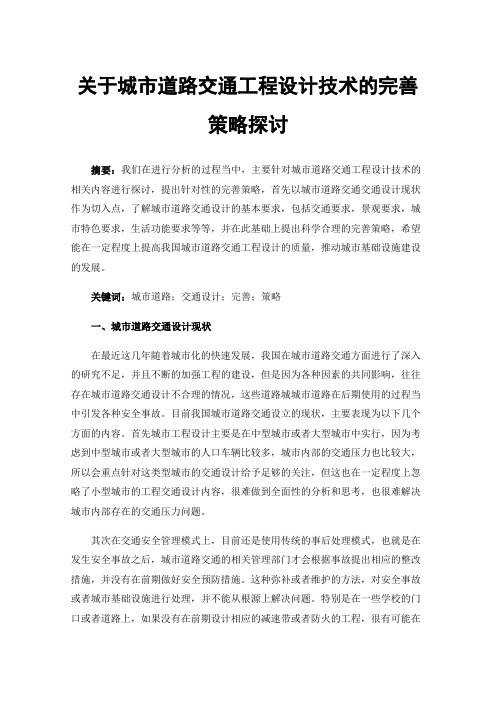 关于城市道路交通工程设计技术的完善策略探讨

摘要：我们在进行分析的过程当中，主要针对城市道路交通工程设计技术的相关内容进行探讨，提出针对性的完善策略，首先以城市道路交通交通设计现状作为切入点，了解城市道路交通设计的基本要求，包括交通要求，景观要求，城市特色要求，生活功能要求等等，并在此基础上提出科学合理的完善策略，希望能在一定程度上提高我国城市道路交通工程设计的质量，推动城市基础设施建设的发展。

关键词：城市道路；交通设计；完善；策略

一、城市道路交通设计现状

在最近这几年随着城市化的快速发展，我国在城市道路交通方面进行了深入的研究不足，并且不断的加强工程的建设，但是因为各种因素的共同影响，往往存在城市道路交通设计不合理的情况，这些道路城城市道路在后期使用的过程当中引发各种安全事故。目前我国城市道路交通设立的现状，主要表现为以下几个方面的内容。首先城市工程设计主要是在中型城市或者大型城市中实行，因为考虑到中型城市或者大型城市的人口车辆比较多，城市内部的交通压力也比较大，所以会重点针对这类型城市的交通设计给予足够的关注，但这也在一定程度上忽略了小型城市的工程交通设计内容，很难做到全面性的分析和思考，也很难解决城市内部存在的交通压力问题。

其次在交通安全管理模式上，目前还是使用传统的事后处理模式，也就是在发生安全事故之后，城市道路交通的相关管理部门才会根据事故提出相应的整改措施，并没有在前期做好安全预防措施。这种弥补或者维护的方法，对安全事故或者城市基础设施进行处理，并不能从根源上解决问题。特别是在一些学校的门口或者道路上，如果没有在前期设计相应的减速带或者防火的工程，很有可能在